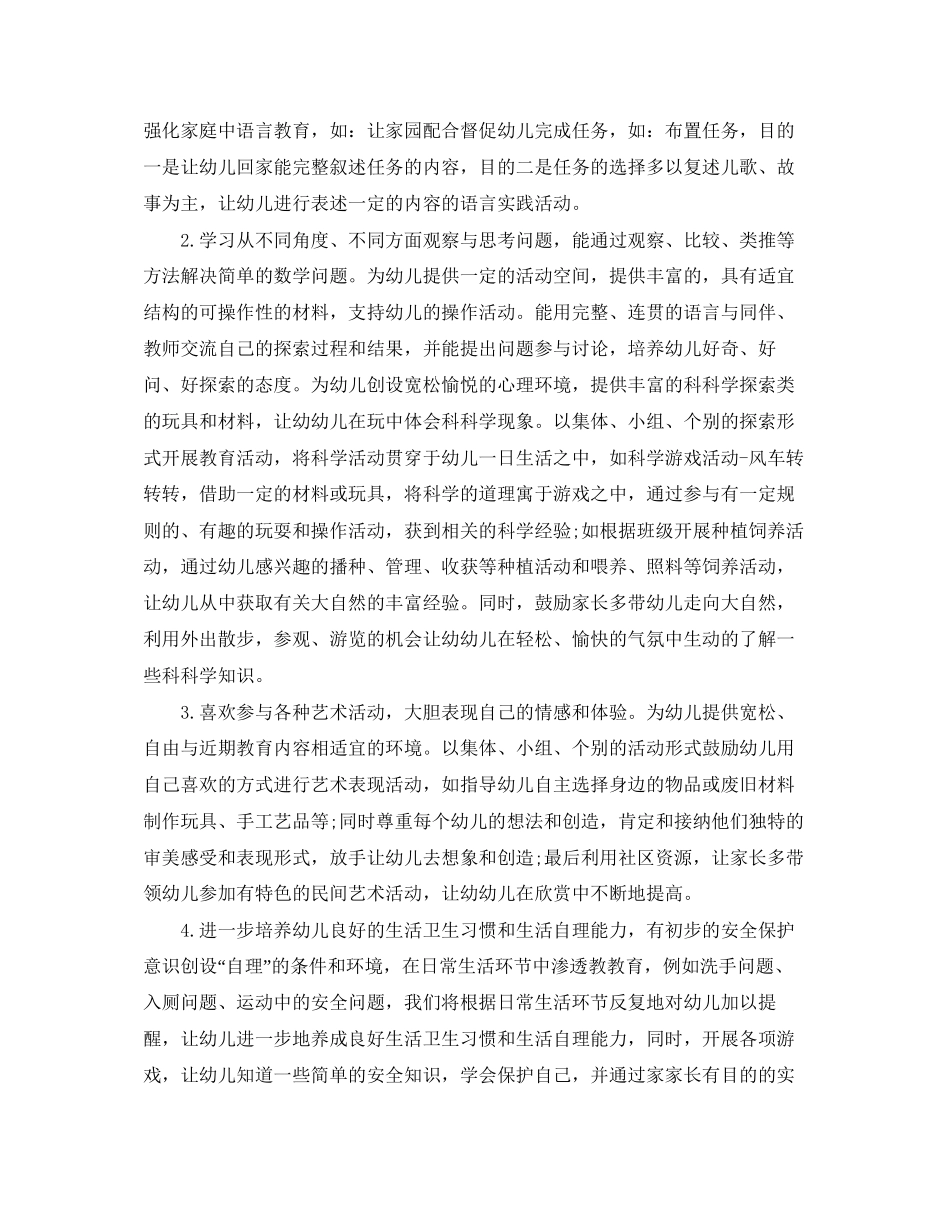 强化家庭中语言教育，如：让家园配合督促幼儿完成任务，如：布置任务，目的一是让幼儿回家能完整叙述任务的内容，目的二是任务的选择多以复述儿歌、故事为主，让幼儿进行表述一定的内容的语言实践活动。

2.学习从不同角度、不同方面观察与思考问题，能通过观察、比较、类推等方法解决简单的数学问题。为幼儿提供一定的活动空间，提供丰富的，具有适宜结构的可操作性的材料，支持幼儿的操作活动。能用完整、连贯的语言与同伴、教师交流自己的探索过程和结果，并能提出问题参与讨论，培养幼儿好奇、好问、好探索的态度。为幼儿创设宽松愉悦的心理环境，提供丰富的科科学探索类的玩具和材料，让幼幼儿在玩中体会科科学现象。以集体、小组、个别的探索形式开展教育活动，将科学活动贯穿于幼儿一日生活之中，如科学游戏活动-风车转转转，借助一定的材料或玩具，将科学的道理寓于游戏之中，通过参与有一定规则的、有趣的玩耍和操作活动，获到相关的科学经验;如根据班级开展种植饲养活动，通过幼儿感兴趣的播种、管理、收获等种植活动和喂养、照料等饲养活动，让幼儿从中获取有关大自然的丰富经验。同时，鼓励家长多带幼儿走向大自然，利用外出散步，参观、游览的机会让幼幼儿在轻松、愉快的气氛中生动的了解一些科科学知识。

3.喜欢参与各种艺术活动，大胆表现自己的情感和体验。为幼儿提供宽松、自由与近期教育内容相适宜的环境。以集体、小组、个别的活动形式鼓励幼儿用自己喜欢的方式进行艺术表现活动，如指导幼儿自主选择身边的物品或废旧材料制作玩具、手工艺品等;同时尊重每个幼儿的想法和创造，肯定和接纳他们独特的审美感受和表现形式，放手让幼儿去想象和创造;最后利用社区资源，让家长多带领幼儿参加有特色的民间艺术活动，让幼幼儿在欣赏中不断地提高。

4.进一步培养幼儿良好的生活卫生习惯和生活自理能力，有初步的安全保护意识创设“自理”的条件和环境，在日常生活环节中渗透教教育，例如洗手问题、入厕问题、运动中的安全问题，我们将根据日常生活环节反复地对幼儿加以提醒，让幼儿进一步地养成良好生活卫生习惯和生活自理能力，同时，开展各项游戏，让幼儿知道一些简单的安全知识，学会保护自己，并通过家家长有目的的实